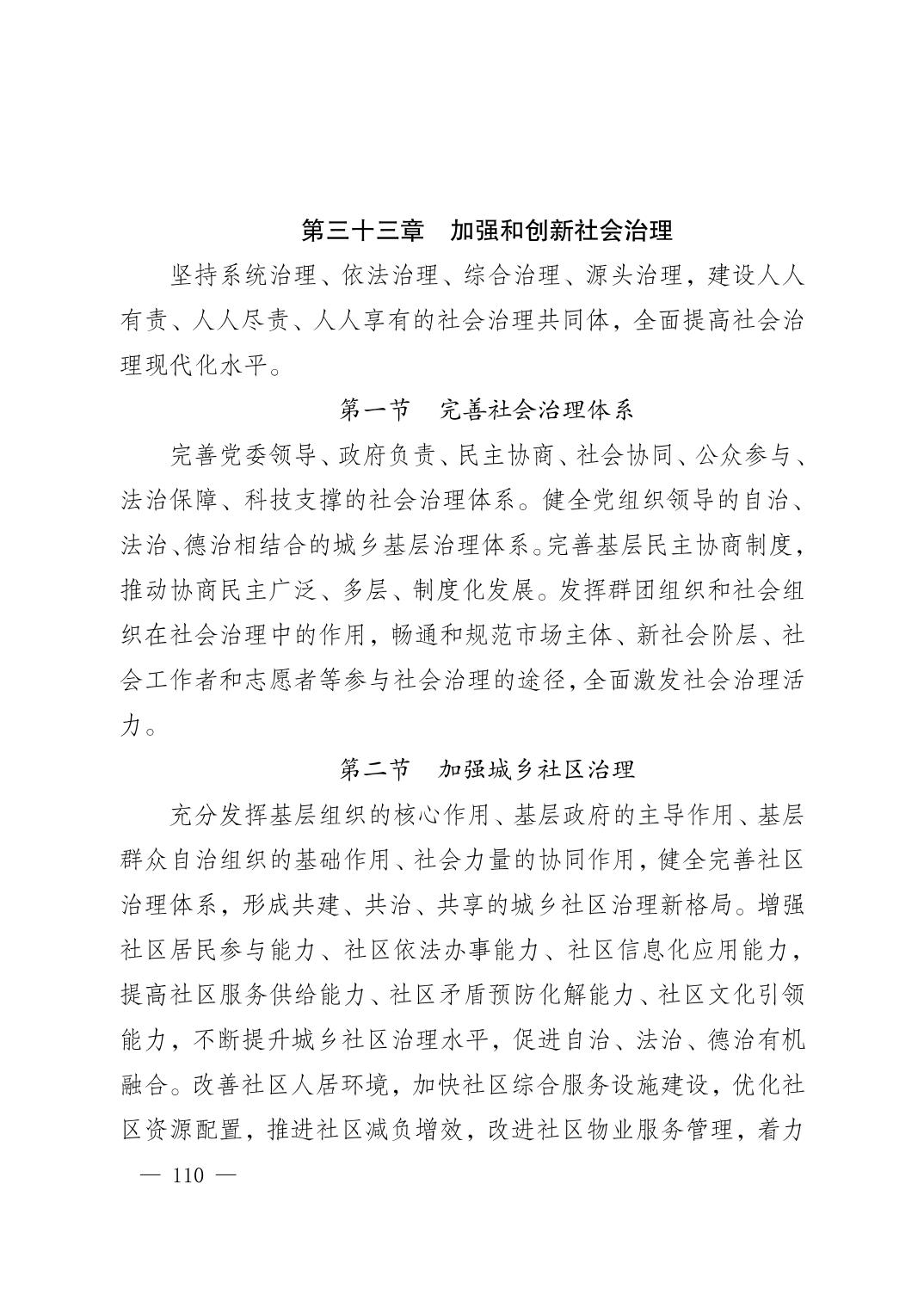 第三十三章　加强和创新社会治理

坚持系统治理、依法治理、综合治理、源头治理，建设人人有责、人人尽责、人人享有的社会治理共同体，全面提高社会治理现代化水平。

第一节　完善社会治理体系

完善党委领导、政府负责、民主协商、社会协同、公众参与、法治保障、科技支撑的社会治理体系。健全党组织领导的自治、法治、德治相结合的城乡基层治理体系。完善基层民主协商制度，推动协商民主广泛、多层、制度化发展。发挥群团组织和社会组织在社会治理中的作用，畅通和规范市场主体、新社会阶层、社会工作者和志愿者等参与社会治理的途径，全面激发社会治理活力。

第二节　加强城乡社区治理

充分发挥基层组织的核心作用、基层政府的主导作用、基层群众自治组织的基础作用、社会力量的协同作用，健全完善社区治理体系，形成共建、共治、共享的城乡社区治理新格局。增强社区居民参与能力、社区依法办事能力、社区信息化应用能力，提高社区服务供给能力、社区矛盾预防化解能力、社区文化引领能力，不断提升城乡社区治理水平，促进自治、法治、德治有机融合。改善社区人居环境，加快社区综合服务设施建设，优化社区资源配置，推进社区减负增效，改进社区物业服务管理，着力

— 110 —